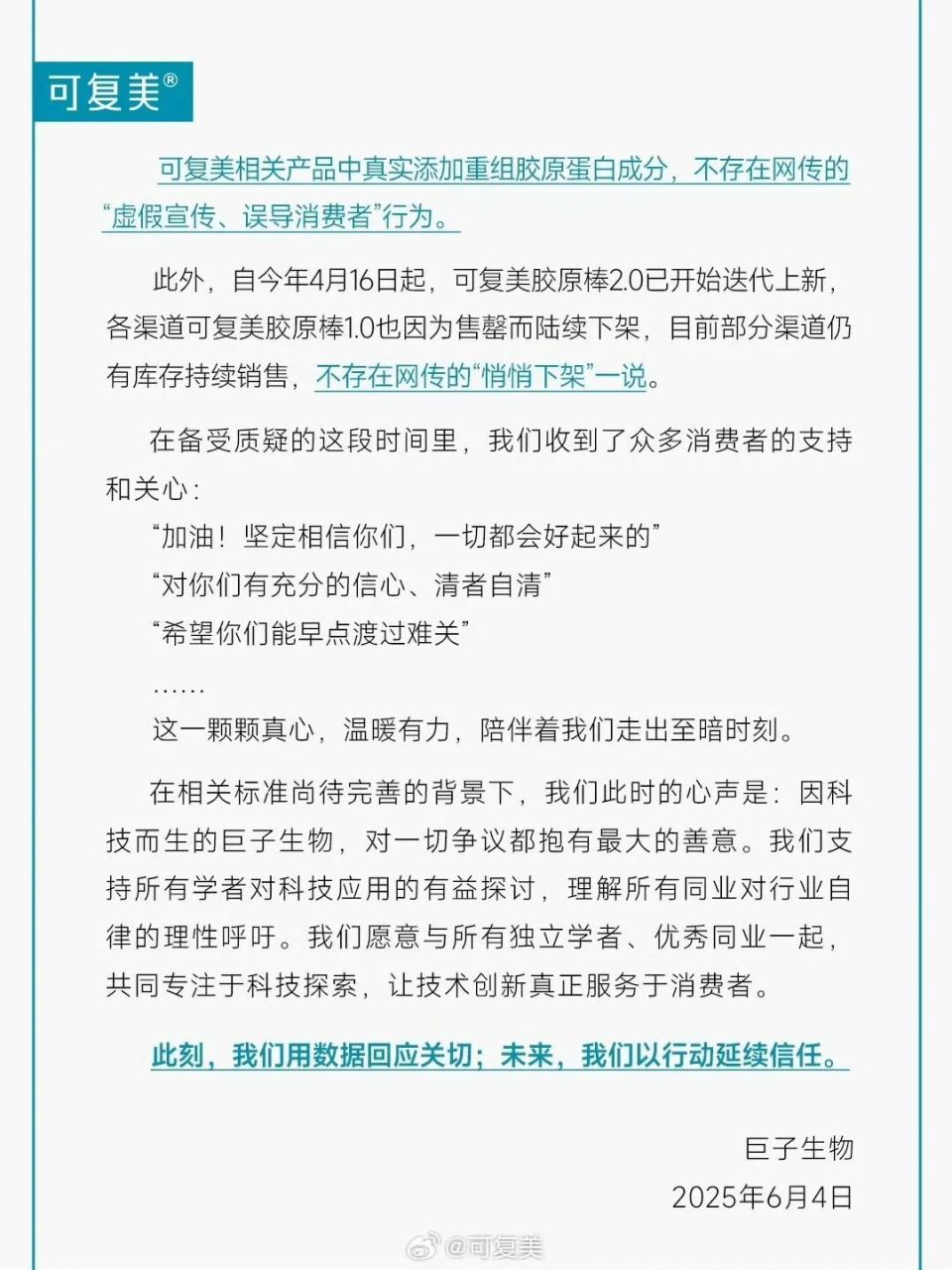 可复美®

可复美相关产品中真实添加重组胶原蛋白成分，不存在网传的“虚假宣传、误导消费者”行为。

此外，自今年4月16日起，可复美胶原棒2.0已开始迭代上新，各渠道可复美胶原棒1.0也因为售罄而陆续下架，目前部分渠道仍有库存持续销售，不存在网传的“悄悄下架”一说。

在备受质疑的这段时间里，我们收到了众多消费者的支持和关心：

“加油！坚定相信你们，一切都会好起来的”

“对你们有充分的信心、清者自清”

“希望你们能早点渡过难关”

……

这一颗颗真心，温暖有力，陪伴着我们走出至暗时刻。

在相关标准尚待完善的背景下，我们此时的心声是：因科技而生的巨子生物，对一切争议都抱有最大的善意。我们支持所有学者对科技应用的有益探讨，理解所有同业对行业自律的理性呼吁。我们愿意与所有独立学者、优秀同业一起，共同专注于科技探索，让技术创新真正服务于消费者。

此刻，我们用数据回应关切；未来，我们以行动延续信任。

巨子生物
2025年6月4日

@可复美